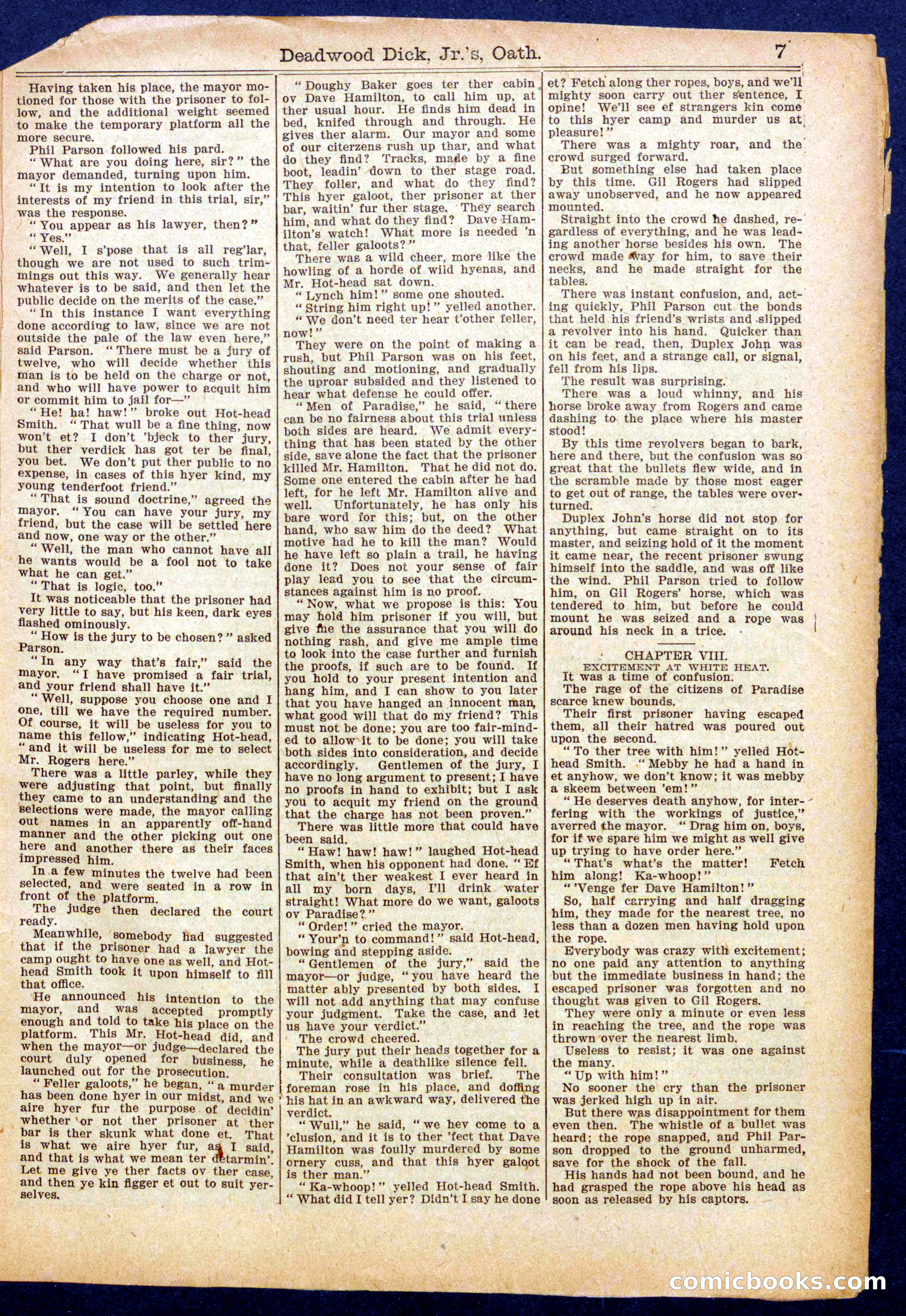 Deadwood Dick, Jr.'s, Oath. 7

Having taken his place, the mayor motioned for those with the prisoner to follow, and the additional weight seemed to make the temporary platform all the more secure.

Phil Parson followed his pard.

"What are you doing here, sir?" the mayor demanded, turning upon him.

"It is my intention to look after the interests of my friend in this trial, sir," was the response.

"You appear as his lawyer, then?"

"Yes."

"Well, I s'pose that is all reg'lar, though we are not used to such trimmings out this way. We generally hear whatever is to be said, and then let the public decide on the merits of the case."

"In this instance I want everything done according to law, since we are not outside the pale of the law even here," said Parson. "There must be a jury of twelve, who will decide whether this man is to be held on the charge or not, and who will have power to acquit him or commit him to jail for—"

"He! ha! haw!" broke out Hot-head Smith. "That wull be a fine thing, now won't et? I don't 'bjeck to ther jury, but ther verdick has got ter be final, you bet. We don't put ther public to no expense, in cases of this hyer kind, my young tenderfoot friend."

"That is sound doctrine," agreed the mayor. "You can have your jury, my friend, but the case will be settled here and now, one way or the other."

"Well, the man who cannot have all he wants would be a fool not to take what he can get."

"That is logic, too."

It was noticeable that the prisoner had very little to say, but his keen, dark eyes flashed ominously.

"How is the jury to be chosen?" asked Parson.

"In any way that's fair," said the mayor. "I have promised a fair trial, and your friend shall have it."

"Well, suppose you choose one and I one, till we have the required number. Of course, it will be useless for you to name this fellow," indicating Hot-head, "and it will be useless for me to select Mr. Rogers here."

There was a little parley, while they were adjusting that point, but finally they came to an understanding and the selections were made, the mayor calling out names in an apparently off-hand manner and the other picking out one here and another there as their faces impressed him.

In a few minutes the twelve had been selected, and were seated in a row in front of the platform.

The judge then declared the court ready.

Meanwhile, somebody had suggested that if the prisoner had a lawyer the camp ought to have one as well, and Hot-head Smith took it upon himself to fill that office.

He announced his intention to the mayor, and was accepted promptly enough and told to take his place on the platform. This Mr. Hot-head did, and when the mayor—or judge—declared the court duly opened for business, he launched out for the prosecution.

"Feller galoots," he began, "a murder has been done hyer in our midst, and we aire hyer fur the purpose of decidin' whether or not ther prisoner at ther bar is ther skunk what done et. That is what we aire hyer fur, as I said, and that is what we mean ter detarmin'. Let me give ye ther facts ov ther case, and then ye kin figger et out to suit yerselves.

"Doughy Baker goes ter ther cabin ov Dave Hamilton, to call him up, at ther usual hour. He finds him dead in bed, knifed through and through. He gives ther alarm. Our mayor and some of our citerzens rush up thar, and what do they find? Tracks, made by a fine boot, leadin' down to ther stage road. They foller, and what do they find? This hyer galoot, ther prisoner at ther bar, waitin' fur ther stage. They search him, and what do they find? Dave Hamilton's watch! What more is needed 'n that, feller galoots?"

There was a wild cheer, more like the howling of a horde of wild hyenas, and Mr. Hot-head sat down.

"Lynch him!" some one shouted.

"String him right up!" yelled another.

"We don't need ter hear t'other feller, now!"

They were on the point of making a rush, but Phil Parson was on his feet, shouting and motioning, and gradually the uproar subsided and they listened to hear what defense he could offer.

"Men of Paradise," he said, "there can be no fairness about this trial unless both sides are heard. We admit everything that has been stated by the other side, save alone the fact that the prisoner killed Mr. Hamilton. That he did not do. Some one entered the cabin after he had left, for he left Mr. Hamilton alive and well. Unfortunately, he has only his bare word for this; but, on the other hand, who saw him do the deed? What motive had he to kill the man? Would he have left so plain a trail, he having done it? Does not your sense of fair play lead you to see that the circumstances against him is no proof.

"Now, what we propose is this: You may hold him prisoner if you will, but give me the assurance that you will do nothing rash, and give me ample time to look into the case further and furnish the proofs, if such are to be found. If you hold to your present intention and hang him, and I can show to you later that you have hanged an innocent man, what good will that do my friend? This must not be done; you are too fair-minded to allow it to be done; you will take both sides into consideration, and decide accordingly. Gentlemen of the jury, I have no long argument to present; I have no proofs in hand to exhibit; but I ask you to acquit my friend on the ground that the charge has not been proven."

There was little more that could have been said.

"Haw! haw! haw!" laughed Hot-head Smith, when his opponent had done. "Ef that ain't ther weakest I ever heard in all my born days, I'll drink water straight! What more do we want, galoots ov Paradise?"

"Order!" cried the mayor.

"Your'n to command!" said Hot-head, bowing and stepping aside.

"Gentlemen of the jury," said the mayor—or judge, "you have heard the matter ably presented by both sides. I will not add anything that may confuse your judgment. Take the case, and let us have your verdict."

The crowd cheered.

The jury put their heads together for a minute, while a deathlike silence fell.

Their consultation was brief. The foreman rose in his place, and doffing his hat in an awkward way, delivered the verdict.

"Wull," he said, "we hev come to a 'clusion, and it is to ther 'fect that Dave Hamilton was foully murdered by some ornery cuss, and that this hyer galoot is ther man."

"Ka-whoop!" yelled Hot-head Smith. "What did I tell yer? Didn't I say he done et? Fetch along ther ropes, boys, and we'll mighty soon carry out ther sentence, I opine! We'll see ef strangers kin come to this hyer camp and murder us at pleasure!"

There was a mighty roar, and the crowd surged forward.

But something else had taken place by this time. Gil Rogers had slipped away unobserved, and he now appeared mounted.

Straight into the crowd he dashed, regardless of everything, and he was leading another horse besides his own. The crowd made way for him, to save their necks, and he made straight for the tables.

There was instant confusion, and, acting quickly, Phil Parson cut the bonds that held his friend's wrists and slipped a revolver into his hand. Quicker than it can be read, then, Duplex John was on his feet, and a strange call, or signal, fell from his lips.

The result was surprising.

There was a loud whinny, and his horse broke away from Rogers and came dashing to the place where his master stood!

By this time revolvers began to bark, here and there, but the confusion was so great that the bullets flew wide, and in the scramble made by those most eager to get out of range, the tables were overturned.

Duplex John's horse did not stop for anything, but came straight on to its master, and seizing hold of it the moment it came near, the recent prisoner swung himself into the saddle, and was off like the wind. Phil Parson tried to follow him, on Gil Rogers' horse, which was tendered to him, but before he could mount he was seized and a rope was around his neck in a trice.

CHAPTER VIII.
EXCITEMENT AT WHITE HEAT.

It was a time of confusion.

The rage of the citizens of Paradise scarce knew bounds.

Their first prisoner having escaped them, all their hatred was poured out upon the second.

"To ther tree with him!" yelled Hot-head Smith. "Mebby he had a hand in et anyhow, we don't know; it was mebby a skeem between 'em!"

"He deserves death anyhow, for interfering with the workings of justice," averred the mayor. "Drag him on, boys, for if we spare him we might as well give up trying to have order here."

"That's what's the matter! Fetch him along! Ka-whoop!"

"'Venge fer Dave Hamilton!"

So, half carrying and half dragging him, they made for the nearest tree, no less than a dozen men having hold upon the rope.

Everybody was crazy with excitement; no one paid any attention to anything but the immediate business in hand; the escaped prisoner was forgotten and no thought was given to Gil Rogers.

They were only a minute or even less in reaching the tree, and the rope was thrown over the nearest limb.

Useless to resist; it was one against the many.

"Up with him!"

No sooner the cry than the prisoner was jerked high up in air.

But there was disappointment for them even then. The whistle of a bullet was heard; the rope snapped, and Phil Parson dropped to the ground unharmed, save for the shock of the fall.

His hands had not been bound, and he had grasped the rope above his head as soon as released by his captors.

comicbooks.com